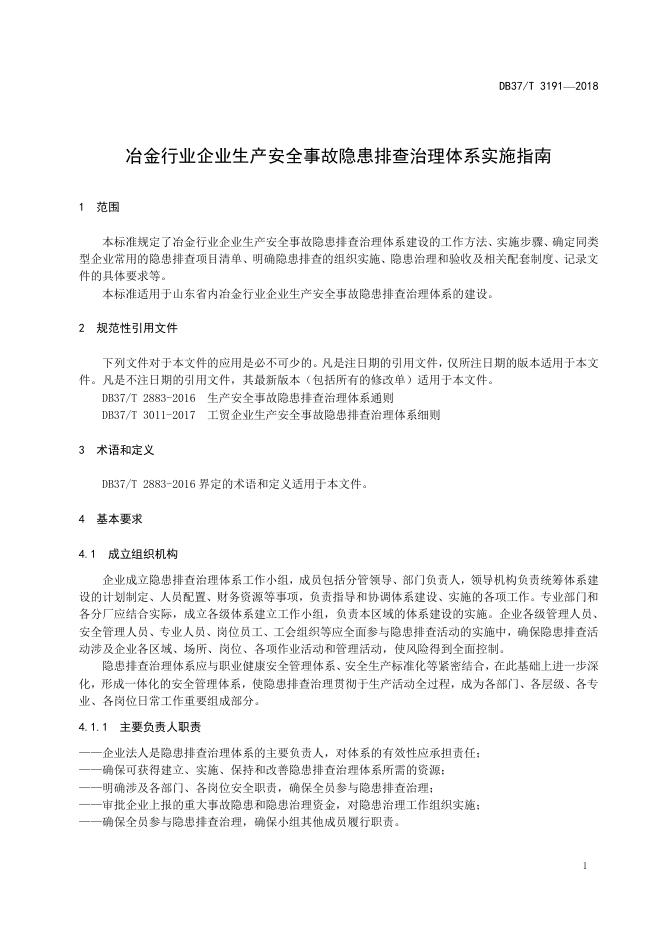 DB37/T 3191—2018

冶金行业企业生产安全事故隐患排查治理体系实施指南

1 范围

本标准规定了冶金行业企业生产安全事故隐患排查治理体系建设的工作方法、实施步骤、确定同类型企业常用的隐患排查项目清单、明确隐患排查的组织实施、隐患治理和验收及相关配套制度、记录文件的具体要求等。

本标准适用于山东省内冶金行业企业生产安全事故隐患排查治理体系的建设。

2 规范性引用文件

下列文件对于本文件的应用是必不可少的。凡是注日期的引用文件，仅所注日期的版本适用于本文件。凡是不注日期的引用文件，其最新版本（包括所有的修改单）适用于本文件。

DB37/T 2883-2016 生产安全事故隐患排查治理体系通则

DB37/T 3011-2017 工贸企业生产安全事故隐患排查治理体系细则

3 术语和定义

DB37/T 2883-2016 界定的术语和定义适用于本文件。

4 基本要求

4.1 成立组织机构

企业成立隐患排查治理体系工作小组，成员包括分管领导、部门负责人，领导机构负责统筹体系建设的计划制定、人员配置、财务资源等事项，负责指导和协调体系建设、实施的各项工作。专业部门和各分厂应结合实际，成立各级体系建立工作小组，负责本区域的体系建设的实施。企业各级管理人员、安全管理人员、专业人员、岗位员工、工会组织等应全面参与隐患排查活动的实施中，确保隐患排查活动涉及企业各区域、场所、岗位、各项作业活动和管理活动，使风险得到全面控制。

隐患排查治理体系应与职业健康安全管理体系、安全生产标准化等紧密结合，在此基础上进一步深化，形成一体化的安全管理体系，使隐患排查治理贯彻于生产活动全过程，成为各部门、各层级、各专业、各岗位日常工作重要组成部分。

4.1.1 主要负责人职责

——企业法人是隐患排查治理体系的主要负责人，对体系的有效性应承担责任；
——确保可获得建立、实施、保持和改善隐患排查治理体系所需的资源；
——明确涉及各部门、各岗位安全职责，确保全员参与隐患排查治理；
——审批企业上报的重大事故隐患和隐患治理资金，对隐患治理工作组织实施；
——确保全员参与隐患排查治理，确保小组其他成员履行职责。

1